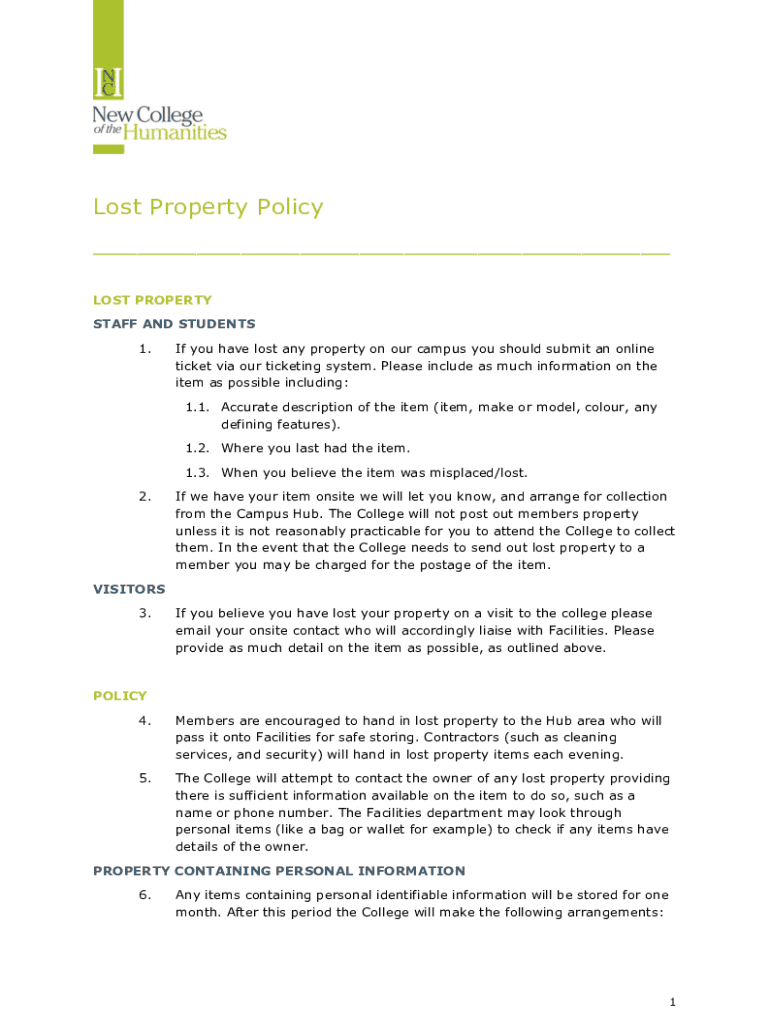 NC
New College of the Humanities

Lost Property Policy

LOST PROPERTY

STAFF AND STUDENTS

1. If you have lost any property on our campus you should submit an online ticket via our ticketing system. Please include as much information on the item as possible including:

1.1. Accurate description of the item (item, make or model, colour, any defining features).

1.2. Where you last had the item.

1.3. When you believe the item was misplaced/lost.

2. If we have your item onsite we will let you know, and arrange for collection from the Campus Hub. The College will not post out members property unless it is not reasonably practicable for you to attend the College to collect them. In the event that the College needs to send out lost property to a member you may be charged for the postage of the item.

VISITORS

3. If you believe you have lost your property on a visit to the college please email your onsite contact who will accordingly liaise with Facilities. Please provide as much detail on the item as possible, as outlined above.

POLICY

4. Members are encouraged to hand in lost property to the Hub area who will pass it onto Facilities for safe storing. Contractors (such as cleaning services, and security) will hand in lost property items each evening.

5. The College will attempt to contact the owner of any lost property providing there is sufficient information available on the item to do so, such as a name or phone number. The Facilities department may look through personal items (like a bag or wallet for example) to check if any items have details of the owner.

PROPERTY CONTAINING PERSONAL INFORMATION

6. Any items containing personal identifiable information will be stored for one month. After this period the College will make the following arrangements:

1